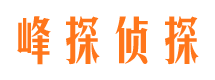 峰探侦探